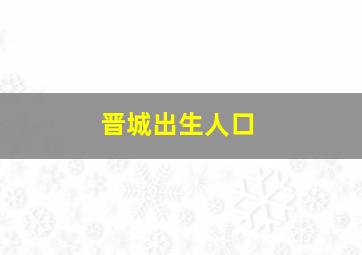 晋城出生人口